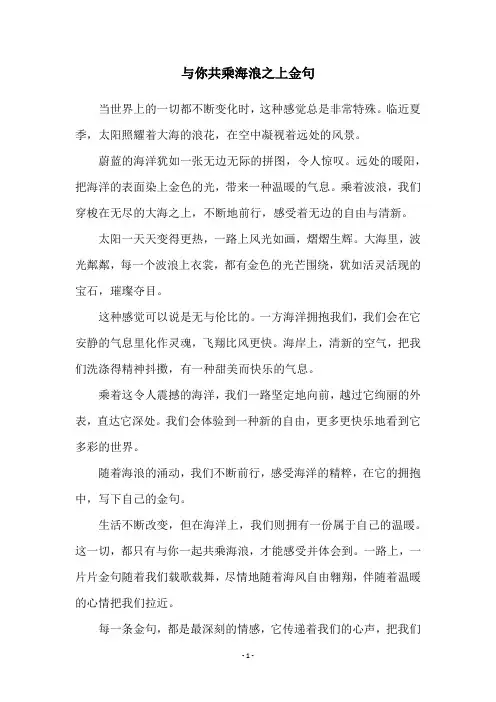 与你共乘海浪之上金句

当世界上的一切都不断变化时，这种感觉总是非常特殊。临近夏季，太阳照耀着大海的浪花，在空中凝视着远处的风景。

蔚蓝的海洋犹如一张无边无际的拼图，令人惊叹。远处的暖阳，把海洋的表面染上金色的光，带来一种温暖的气息。乘着波浪，我们穿梭在无尽的大海之上，不断地前行，感受着无边的自由与清新。

太阳一天天变得更热，一路上风光如画，熠熠生辉。大海里，波光粼粼，每一个波浪上衣裳，都有金色的光芒围绕，犹如活灵活现的宝石，璀璨夺目。

这种感觉可以说是无与伦比的。一方海洋拥抱我们，我们会在它安静的气息里化作灵魂，飞翔比风更快。海岸上，清新的空气，把我们洗涤得精神抖擞，有一种甜美而快乐的气息。

乘着这令人震撼的海洋，我们一路坚定地向前，越过它绚丽的外表，直达它深处。我们会体验到一种新的自由，更多更快乐地看到它多彩的世界。

随着海浪的涌动，我们不断前行，感受海洋的精粹，在它的拥抱中，写下自己的金句。

生活不断改变，但在海洋上，我们则拥有一份属于自己的温暖。这一切，都只有与你一起共乘海浪，才能感受并体会到。一路上，一片片金句随着我们载歌载舞，尽情地随着海风自由翱翔，伴随着温暖的心情把我们拉近。

每一条金句，都是最深刻的情感，它传递着我们的心声，把我们

- 1 -